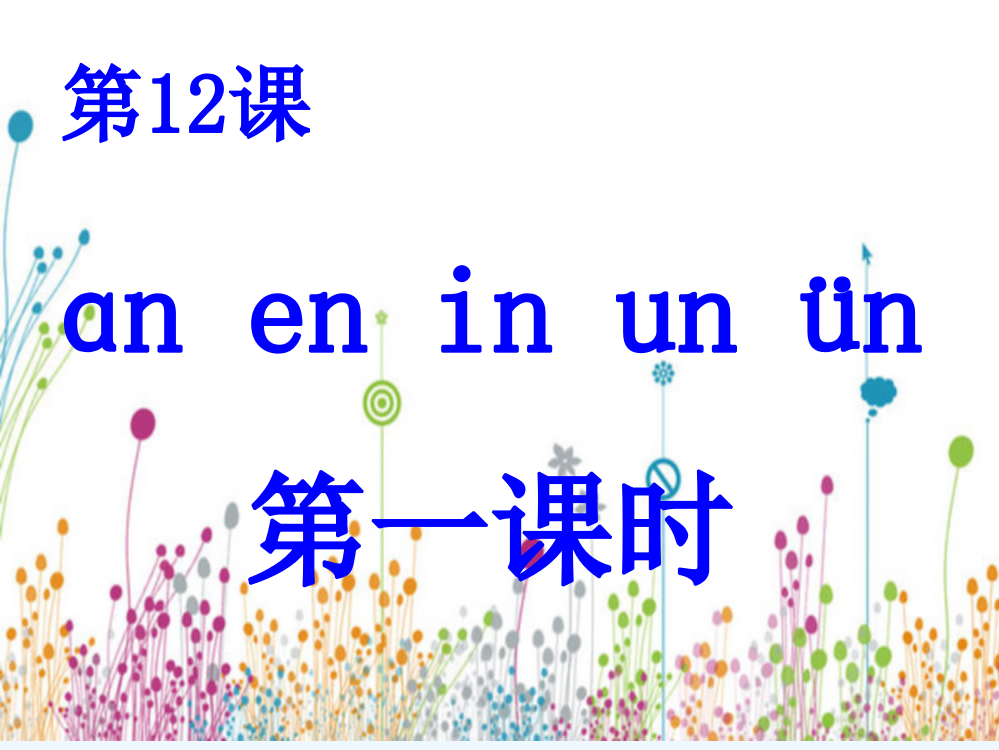 第12课

ɑn en in un ün

第一课时